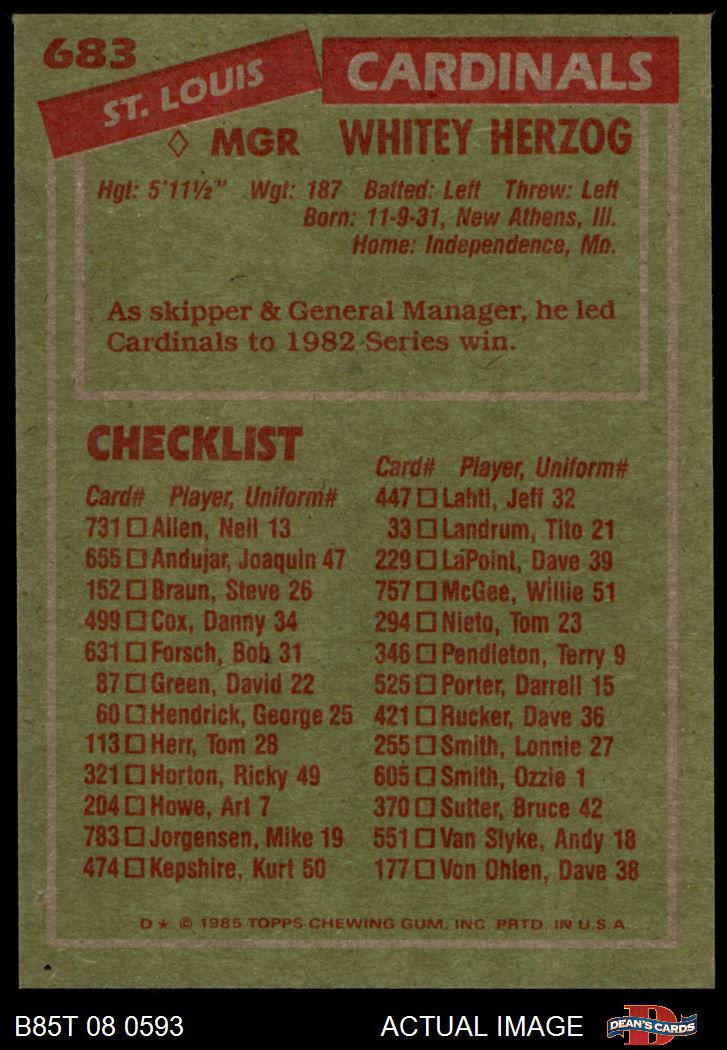 683

ST. LOUIS

CARDINALS

◊ MGR WHITEY HERZOG

Hgt: 5'11½" Wgt: 187 Batted: Left Threw: Left
Born: 11-9-31, New Athens, Ill.
Home: Independence, Mo.

As skipper & General Manager, he led Cardinals to 1982 Series win.

CHECKLIST

Card# Player, Uniform#
731 ☐ Allen, Neil 13
655 ☐ Andujar, Joaquin 47
152 ☐ Braun, Steve 26
499 ☐ Cox, Danny 34
631 ☐ Forsch, Bob 31
87 ☐ Green, David 22
60 ☐ Hendrick, George 25
113 ☐ Herr, Tom 28
321 ☐ Horton, Ricky 49
204 ☐ Howe, Art 7
783 ☐ Jorgensen, Mike 19
474 ☐ Kepshire, Kurt 50

Card# Player, Uniform#
447 ☐ Lahti, Jeff 32
33 ☐ Landrum, Tito 21
229 ☐ LaPoint, Dave 39
757 ☐ McGee, Willie 51
294 ☐ Nieto, Tom 23
346 ☐ Pendleton, Terry 9
525 ☐ Porter, Darrell 15
421 ☐ Rucker, Dave 36
255 ☐ Smith, Lonnie 27
605 ☐ Smith, Ozzie 1
370 ☐ Sutter, Bruce 42
551 ☐ Van Slyke, Andy 18
177 ☐ Von Ohlen, Dave 38

D ★ © 1985 TOPPS CHEWING GUM, INC. PRTD. IN U.S.A.

B85T 08 0593

ACTUAL IMAGE

DEAN'S CARDS